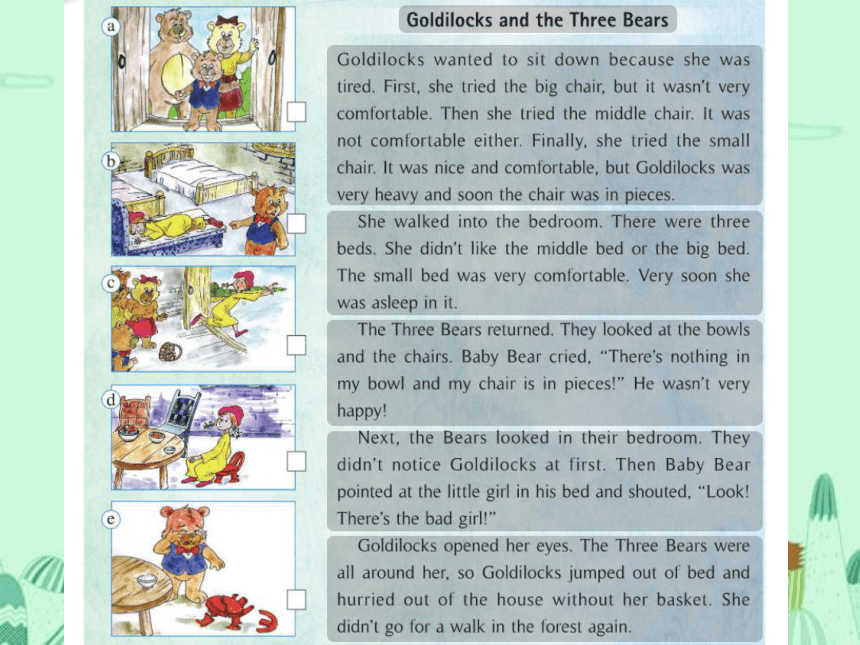 a

b

c

d

e

Goldilocks and the Three Bears

Goldilocks wanted to sit down because she was tired. First, she tried the big chair, but it wasn't very comfortable. Then she tried the middle chair. It was not comfortable either. Finally, she tried the small chair. It was nice and comfortable, but Goldilocks was very heavy and soon the chair was in pieces.

She walked into the bedroom. There were three beds. She didn't like the middle bed or the big bed. The small bed was very comfortable. Very soon she was asleep in it.

The Three Bears returned. They looked at the bowls and the chairs. Baby Bear cried, "There's nothing in my bowl and my chair is in pieces!" He wasn't very happy!

Next, the Bears looked in their bedroom. They didn't notice Goldilocks at first. Then Baby Bear pointed at the little girl in his bed and shouted, "Look! There's the bad girl!"

Goldilocks opened her eyes. The Three Bears were all around her, so Goldilocks jumped out of bed and hurried out of the house without her basket. She didn't go for a walk in the forest again.